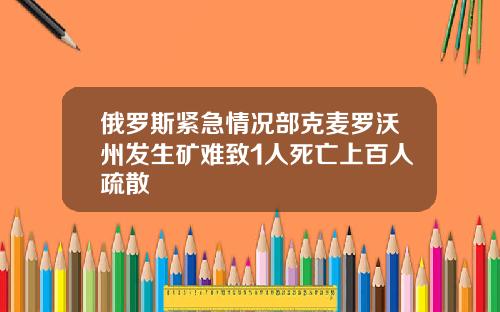 俄罗斯紧急情况部克麦罗沃州发生矿难致1人死亡上百人疏散